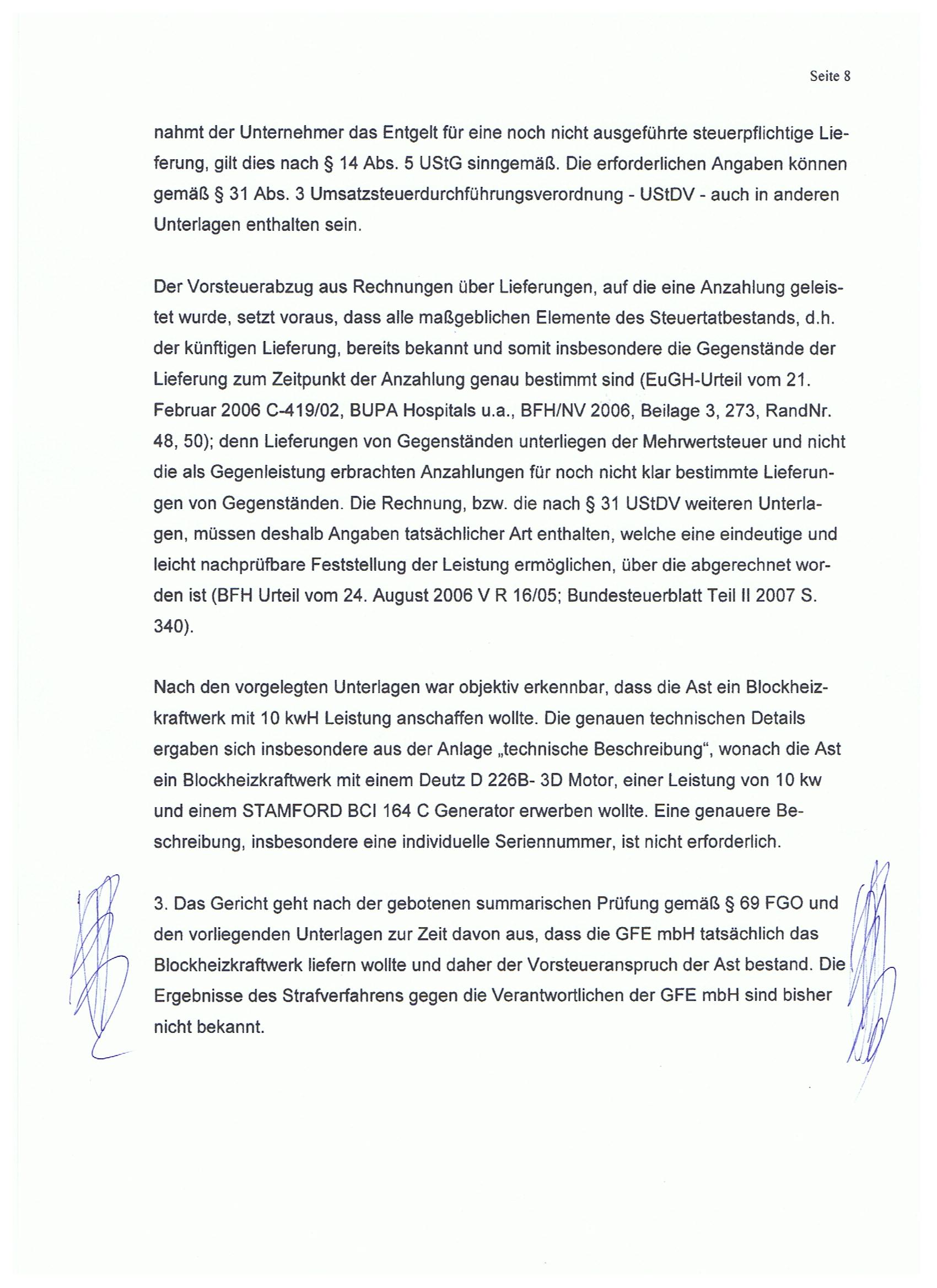 Seite 8

nahmt der Unternehmer das Entgelt für eine noch nicht ausgeführte steuerpflichtige Lieferung, gilt dies nach § 14 Abs. 5 UStG sinngemäß. Die erforderlichen Angaben können gemäß § 31 Abs. 3 Umsatzsteuerdurchführungsverordnung - UStDV - auch in anderen Unterlagen enthalten sein.

Der Vorsteuerabzug aus Rechnungen über Lieferungen, auf die eine Anzahlung geleistet wurde, setzt voraus, dass alle maßgeblichen Elemente des Steuertatbestands, d.h. der künftigen Lieferung, bereits bekannt und somit insbesondere die Gegenstände der Lieferung zum Zeitpunkt der Anzahlung genau bestimmt sind (EuGH-Urteil vom 21. Februar 2006 C-419/02, BUPA Hospitals u.a., BFH/NV 2006, Beilage 3, 273, RandNr. 48, 50); denn Lieferungen von Gegenständen unterliegen der Mehrwertsteuer und nicht die als Gegenleistung erbrachten Anzahlungen für noch nicht klar bestimmte Lieferungen von Gegenständen. Die Rechnung, bzw. die nach § 31 UStDV weiteren Unterlagen, müssen deshalb Angaben tatsächlicher Art enthalten, welche eine eindeutige und leicht nachprüfbare Feststellung der Leistung ermöglichen, über die abgerechnet worden ist (BFH Urteil vom 24. August 2006 V R 16/05; Bundesteuerblatt Teil II 2007 S. 340).

Nach den vorgelegten Unterlagen war objektiv erkennbar, dass die Ast ein Blockheizkraftwerk mit 10 kwH Leistung anschaffen wollte. Die genauen technischen Details ergaben sich insbesondere aus der Anlage „technische Beschreibung“, wonach die Ast ein Blockheizkraftwerk mit einem Deutz D 226B- 3D Motor, einer Leistung von 10 kw und einem STAMFORD BCI 164 C Generator erwerben wollte. Eine genauere Beschreibung, insbesondere eine individuelle Seriennummer, ist nicht erforderlich.

3. Das Gericht geht nach der gebotenen summarischen Prüfung gemäß § 69 FGO und den vorliegenden Unterlagen zur Zeit davon aus, dass die GFE mbH tatsächlich das Blockheizkraftwerk liefern wollte und daher der Vorsteueranspruch der Ast bestand. Die Ergebnisse des Strafverfahrens gegen die Verantwortlichen der GFE mbH sind bisher nicht bekannt.